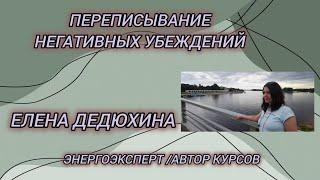 ПЕРЕПИСЫВАНИЕ НЕГАТИВНЫХ УБЕЖДЕНИЙ

ЕЛЕНА ДЕДЮХИНА

ЭНЕРГОЭКСПЕРТ /АВТОР КУРСОВ